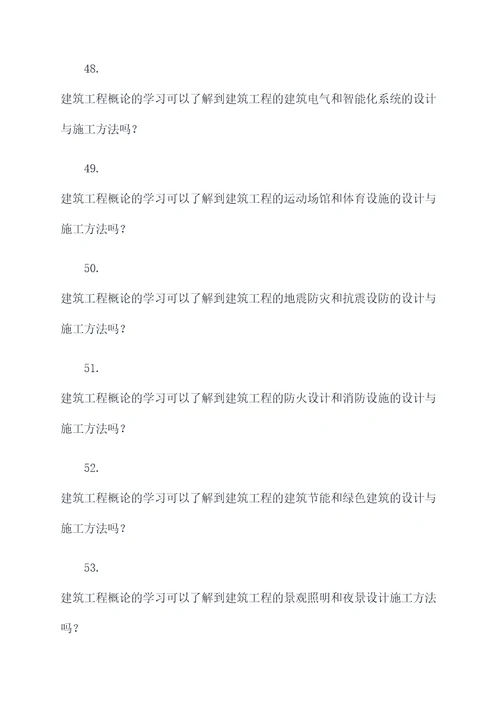 48.

建筑工程概论的学习可以了解到建筑工程的建筑电气和智能化系统的设计与施工方法吗？

49.

建筑工程概论的学习可以了解到建筑工程的运动场馆和体育设施的设计与施工方法吗？

50.

建筑工程概论的学习可以了解到建筑工程的地震防灾和抗震设防的设计与施工方法吗？

51.

建筑工程概论的学习可以了解到建筑工程的防火设计和消防设施的设计与施工方法吗？

52.

建筑工程概论的学习可以了解到建筑工程的建筑节能和绿色建筑的设计与施工方法吗？

53.

建筑工程概论的学习可以了解到建筑工程的景观照明和夜景设计施工方法吗？